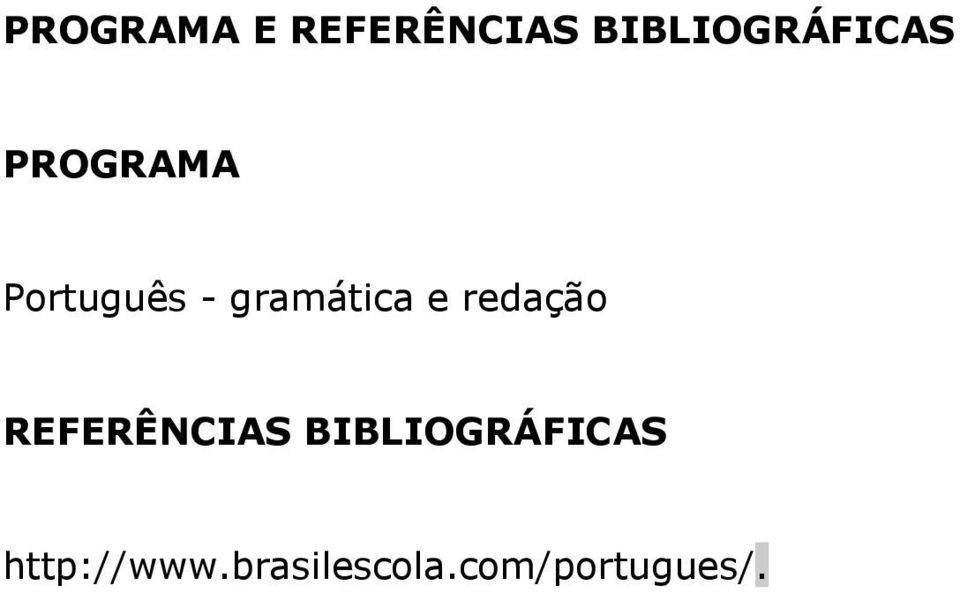 PROGRAMA E REFERÊNCIAS BIBLIOGRÁFICAS

PROGRAMA

Português - gramática e redação

REFERÊNCIAS BIBLIOGRÁFICAS

http://www.brasilescola.com/portugues/.